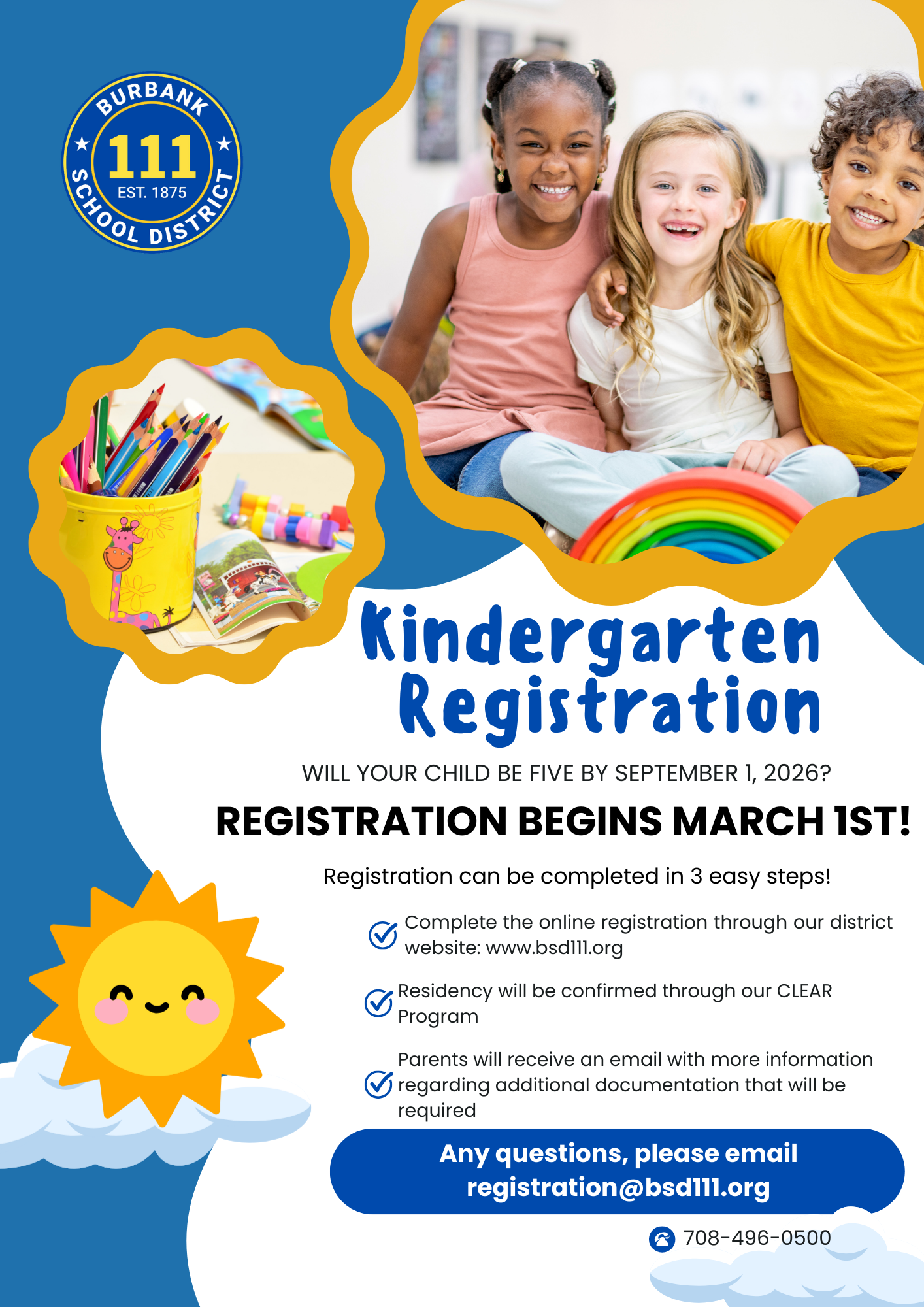 BURBANK
111
EST. 1875
SCHOOL DISTRICT

Kindergarten Registration

WILL YOUR CHILD BE FIVE BY SEPTEMBER 1, 2026?

REGISTRATION BEGINS MARCH 1ST!

Registration can be completed in 3 easy steps!

Complete the online registration through our district website: www.bsd111.org

Residency will be confirmed through our CLEAR Program

Parents will receive an email with more information regarding additional documentation that will be required

Any questions, please email registration@bsd111.org

708-496-0500